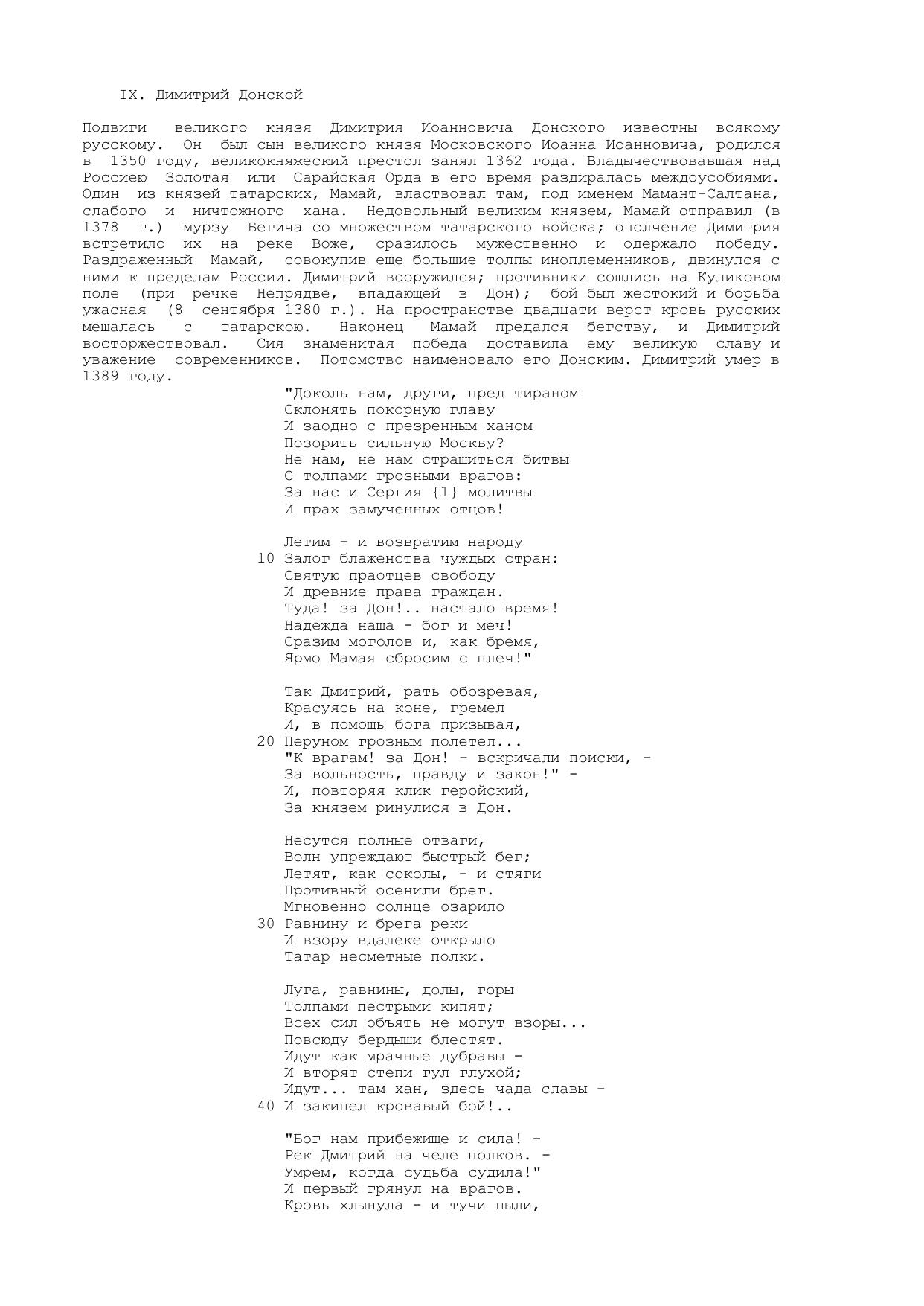 IX. Димитрий Донской

Подвиги великого князя Димитрия Иоанновича Донского известны всякому русскому. Он был сын великого князя Московского Иоанна Иоанновича, родился в 1350 году, великокняжеский престол занял 1362 года. Владычествовавшая над Россиею Золотая или Сарайская Орда в его время раздиралась междоусобиями. Один из князей татарских, Мамай, властвовал там, под именем Мамант-Салтана, слабого и ничтожного хана. Недовольный великим князем, Мамай отправил (в 1378 г.) мурзу Бегича со множеством татарского войска; ополчение Димитрия встретило их на реке Воже, сразилось мужественно и одержало победу. Раздраженный Мамай, совокупив еще большие толпы иноплеменников, двинулся с ними к пределам России. Димитрий вооружился; противники сошлись на Куликовом поле (при речке Непрядве, впадающей в Дон); бой был жестокий и борьба ужасная (8 сентября 1380 г.). На пространстве двадцати верст кровь русских мешалась с татарскою. Наконец Мамай предался бегству, и Димитрий восторжествовал. Сия знаменитая победа доставила ему великую славу и уважение современников. Потомство наименовало его Донским. Димитрий умер в 1389 году.

"Доколь нам, други, пред тираном
Склонять покорную главу
И заодно с презренным ханом
Позорить сильную Москву?
Не нам, не нам страшиться битвы
С толпами грозными врагов:
За нас и Сергия {1} молитвы
И прах замученных отцов!

Летим - и возвратим народу
10 Залог блаженства чуждых стран:
Святую праотцев свободу
И древние права граждан.
Туда! за Дон!.. настало время!
Надежда наша - бог и меч!
Сразим моголов и, как бремя,
Ярмо Мамая сбросим с плеч!"

Так Дмитрий, рать обозревая,
Красуясь на коне, гремел
И, в помощь бога призывая,
20 Перуном грозным полетел...
"К врагам! за Дон! - вскричали поиски, -
За вольность, правду и закон!" -
И, повторяя клик геройский,
За князем ринулися в Дон.

Несутся полные отваги,
Волн упреждают быстрый бег;
Летят, как соколы, - и стяги
Противный осенили брег.
Мгновенно солнце озарило
30 Равнину и брега реки
И взору вдалеке открыло
Татар несметные полки.

Луга, равнины, долы, горы
Толпами пестрыми кипят;
Всех сил объять не могут взоры...
Повсюду бердыши блестят.
Идут как мрачные дубравы -
И вторят степи гул глухой;
Идут... там хан, здесь чада славы -
40 И закипел кровавый бой!..

"Бог нам прибежище и сила! -
Рек Дмитрий на челе полков. -
Умрем, когда судьба судила!"
И первый грянул на врагов.
Кровь хлынула - и тучи пыли,